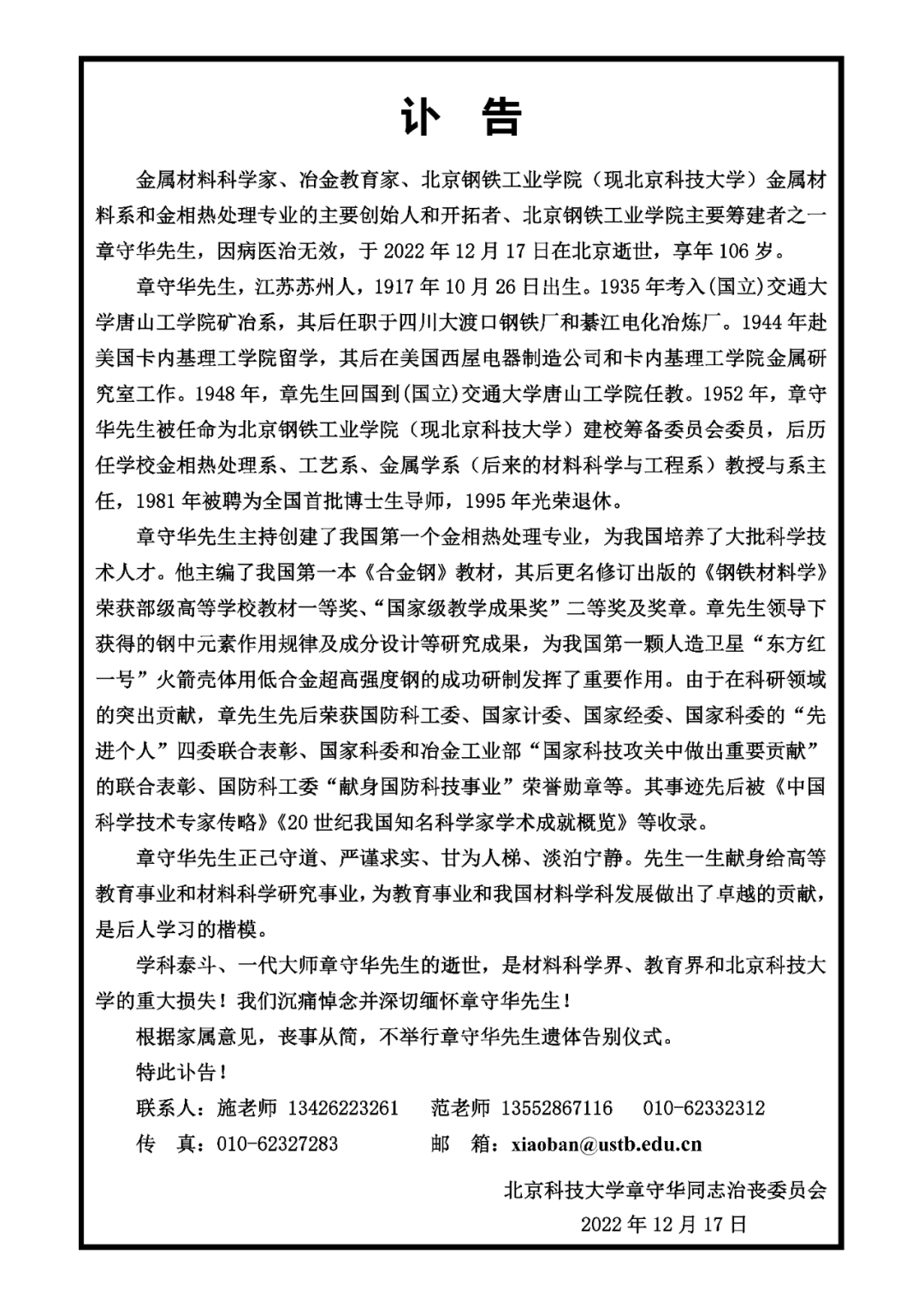 讣 告

金属材料科学家、冶金教育家、北京钢铁工业学院（现北京科技大学）金属材料系和金相热处理专业的主要创始人和开拓者、北京钢铁工业学院主要筹建者之一章守华先生，因病医治无效，于 2022 年 12 月 17 日在北京逝世，享年 106 岁。

章守华先生，江苏苏州人，1917 年 10 月 26 日出生。1935 年考入(国立)交通大学唐山工学院矿冶系，其后任职于四川大渡口钢铁厂和綦江电化冶炼厂。1944 年赴美国卡内基理工学院留学，其后在美国西屋电器制造公司和卡内基理工学院金属研究室工作。1948 年，章先生回国到(国立)交通大学唐山工学院任教。1952 年，章守华先生被任命为北京钢铁工业学院（现北京科技大学）建校筹备委员会委员，后历任学校金相热处理系、工艺系、金属学系（后来的材料科学与工程系）教授与系主任，1981 年被聘为全国首批博士生导师，1995 年光荣退休。

章守华先生主持创建了我国第一个金相热处理专业，为我国培养了大批科学技术人才。他主编了我国第一本《合金钢》教材，其后更名修订出版的《钢铁材料学》荣获部级高等学校教材一等奖、“国家级教学成果奖”二等奖及奖章。章先生领导下获得的钢中元素作用规律及成分设计等研究成果，为我国第一颗人造卫星“东方红一号”火箭壳体用低合金超高强度钢的成功研制发挥了重要作用。由于在科研领域的突出贡献，章先生先后荣获国防科工委、国家计委、国家经委、国家科委的“先进个人”四委联合表彰、国家科委和冶金工业部“国家科技攻关中做出重要贡献”的联合表彰、国防科工委“献身国防科技事业”荣誉勋章等。其事迹先后被《中国科学技术专家传略》《20 世纪我国知名科学家学术成就概览》等收录。

章守华先生正己守道、严谨求实、甘为人梯、淡泊宁静。先生一生献身给高等教育事业和材料科学研究事业，为教育事业和我国材料学科发展做出了卓越的贡献，是后人学习的楷模。

学科泰斗、一代大师章守华先生的逝世，是材料科学界、教育界和北京科技大学的重大损失！我们沉痛悼念并深切缅怀章守华先生！

根据家属意见，丧事从简，不举行章守华先生遗体告别仪式。

特此讣告！

联系人：施老师 13426223261 范老师 13552867116 010-62332312
传 真：010-62327283 邮 箱：xiaoban@ustb.edu.cn

北京科技大学章守华同志治丧委员会
2022 年 12 月 17 日